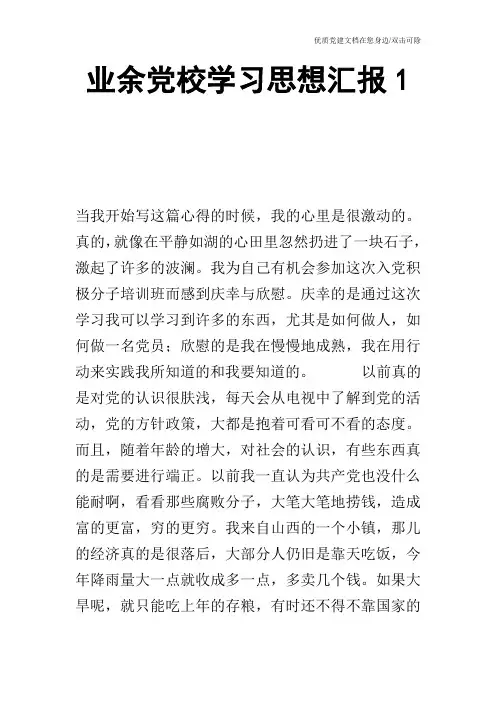 优质党建文档在您身边/双击可除

业余党校学习思想汇报 1

当我开始写这篇心得的时候，我的心里是很激动的。真的，就像在平静如湖的心田里忽然扔进了一块石子，激起了许多的波澜。我为自己有机会参加这次入党积极分子培训班而感到庆幸与欣慰。庆幸的是通过这次学习我可以学习到许多的东西，尤其是如何做人，如何做一名党员；欣慰的是我在慢慢地成熟，我在用行动来实践我所知道的和我要知道的。　　以前真的是对党的认识很肤浅，每天会从电视中了解到党的活动，党的方针政策，大都是抱着可看可不看的态度。而且，随着年龄的增大，对社会的认识，有些东西真的是需要进行端正。以前我一直认为共产党也没什么能耐啊，看看那些腐败分子，大笔大笔地捞钱，造成富的更富，穷的更穷。我来自山西的一个小镇，那儿的经济真的是很落后，大部分人仍旧是靠天吃饭，今年降雨量大一点就收成多一点，多卖几个钱。如果大旱呢，就只能吃上年的存粮，有时还不得不靠国家的